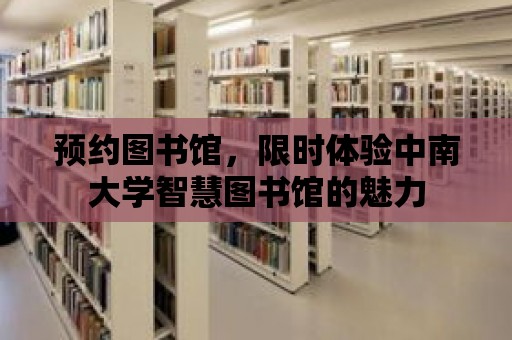 预约图书馆，限时体验中南大学智慧图书馆的魅力